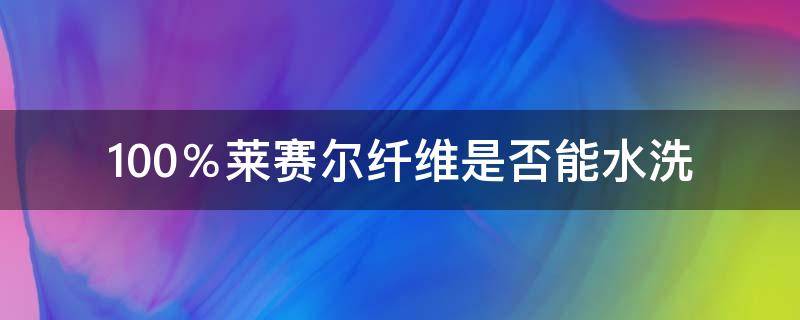 100％莱赛尔纤维是否能水洗